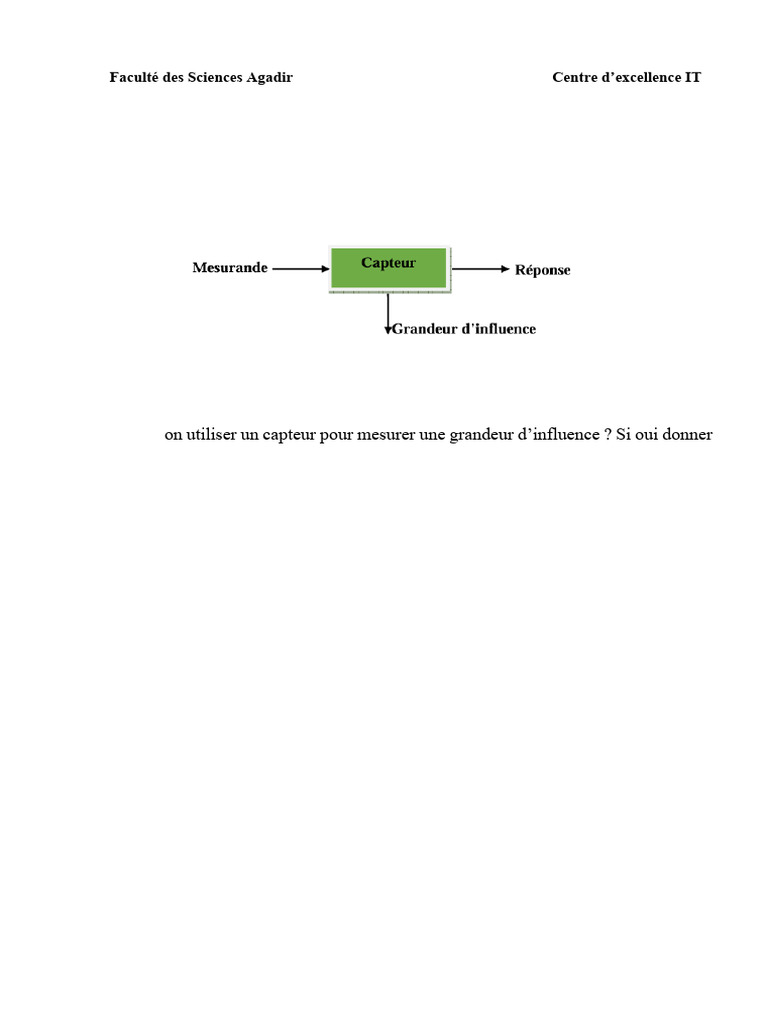 Faculté des Sciences Agadir

Centre d’excellence IT

Mesurande

Capteur

Réponse

Grandeur d'influence

on utiliser un capteur pour mesurer une grandeur d’influence ? Si oui donner